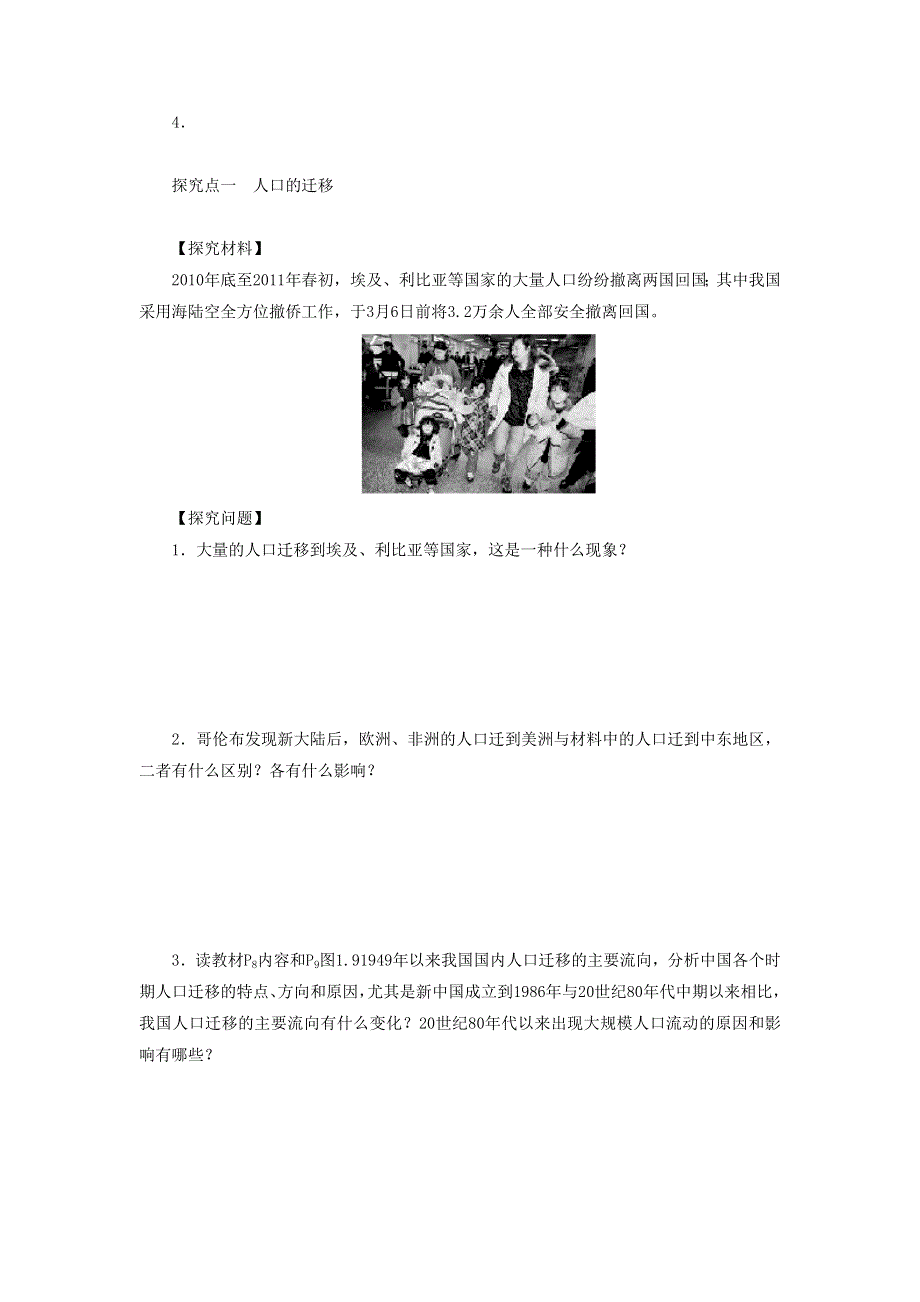 4.

探究点一　人口的迁移

【探究材料】

2010年底至2011年春初，埃及、利比亚等国家的大量人口纷纷撤离两国回国;其中我国采用海陆空全方位撤侨工作，于3月6日前将3.2万余人全部安全撤离回国。

【探究问题】

1．大量的人口迁移到埃及、利比亚等国家，这是一种什么现象？

2．哥伦布发现新大陆后，欧洲、非洲的人口迁到美洲与材料中的人口迁到中东地区，二者有什么区别？各有什么影响？

3．读教材$P_8$内容和$P_9$图1.91949年以来我国国内人口迁移的主要流向，分析中国各个时期人口迁移的特点、方向和原因，尤其是新中国成立到1986年与20世纪80年代中期以来相比，我国人口迁移的主要流向有什么变化？20世纪80年代以来出现大规模人口流动的原因和影响有哪些？